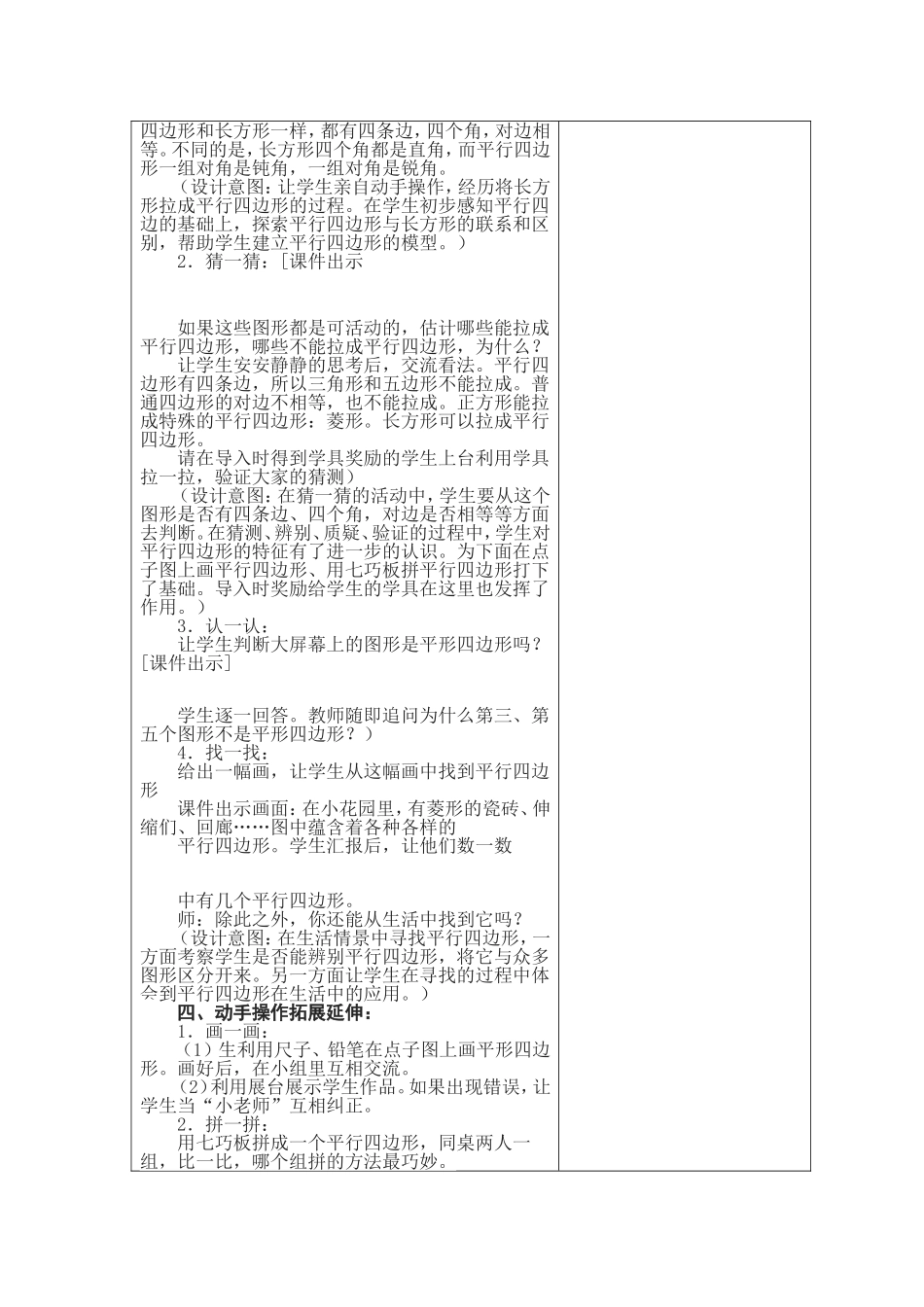 四边形和长方形一样，都有四条边，四个角，对边相等。不同的是，长方形四个角都是直角，而平行四边形一组对角是钝角，一组对角是锐角。

（设计意图：让学生亲自动手操作，经历将长方形拉成平行四边形的过程。在学生初步感知平行四边的基础上，探索平行四边形与长方形的联系和区别，帮助学生建立平行四边形的模型。）

2．猜一猜：[课件出示

如果这些图形都是可活动的，估计哪些能拉成平行四边形，哪些不能拉成平行四边形，为什么？

让学生安安静静的思考后，交流看法。平行四边形有四条边，所以三角形和五边形不能拉成。普通四边形的对边不相等，也不能拉成。正方形能拉成特殊的平行四边形：菱形。长方形可以拉成平行四边形。

请在导入时得到学具奖励的学生上台利用学具拉一拉，验证大家的猜测）

（设计意图：在猜一猜的活动中，学生要从这个图形是否有四条边、四个角，对边是否相等等方面去判断。在猜测、辨别、质疑、验证的过程中，学生对平行四边形的特征有了进一步的认识。为下面在点子图上画平行四边形、用七巧板拼平行四边形打下了基础。导入时奖励给学生的学具在这里也发挥了作用。）

3．认一认：

让学生判断大屏幕上的图形是平形四边形吗？[课件出示]

学生逐一回答。教师随即追问为什么第三、第五个图形不是平形四边形？）

4．找一找：

给出一幅画，让学生从这幅画中找到平行四边形

课件出示画面：在小花园里，有菱形的瓷砖、伸缩们、回廊……图中蕴含着各种各样的

平行四边形。学生汇报后，让他们数一数

中有几个平行四边形。

师：除此之外，你还能从生活中找到它吗？

（设计意图：在生活情景中寻找平行四边形，一方面考察学生是否能辨别平行四边形，将它与众多图形区分开来。另一方面让学生在寻找的过程中体会到平行四边形在生活中的应用。）

四、动手操作拓展延伸：

1．画一画：

（1）生利用尺子、铅笔在点子图上画平形四边形。画好后，在小组里互相交流。

（2）利用展台展示学生作品。如果出现错误，让学生当“小老师”互相纠正。

2．拼一拼：

用七巧板拼成一个平行四边形，同桌两人一组，比一比，哪个组拼的方法最巧妙。